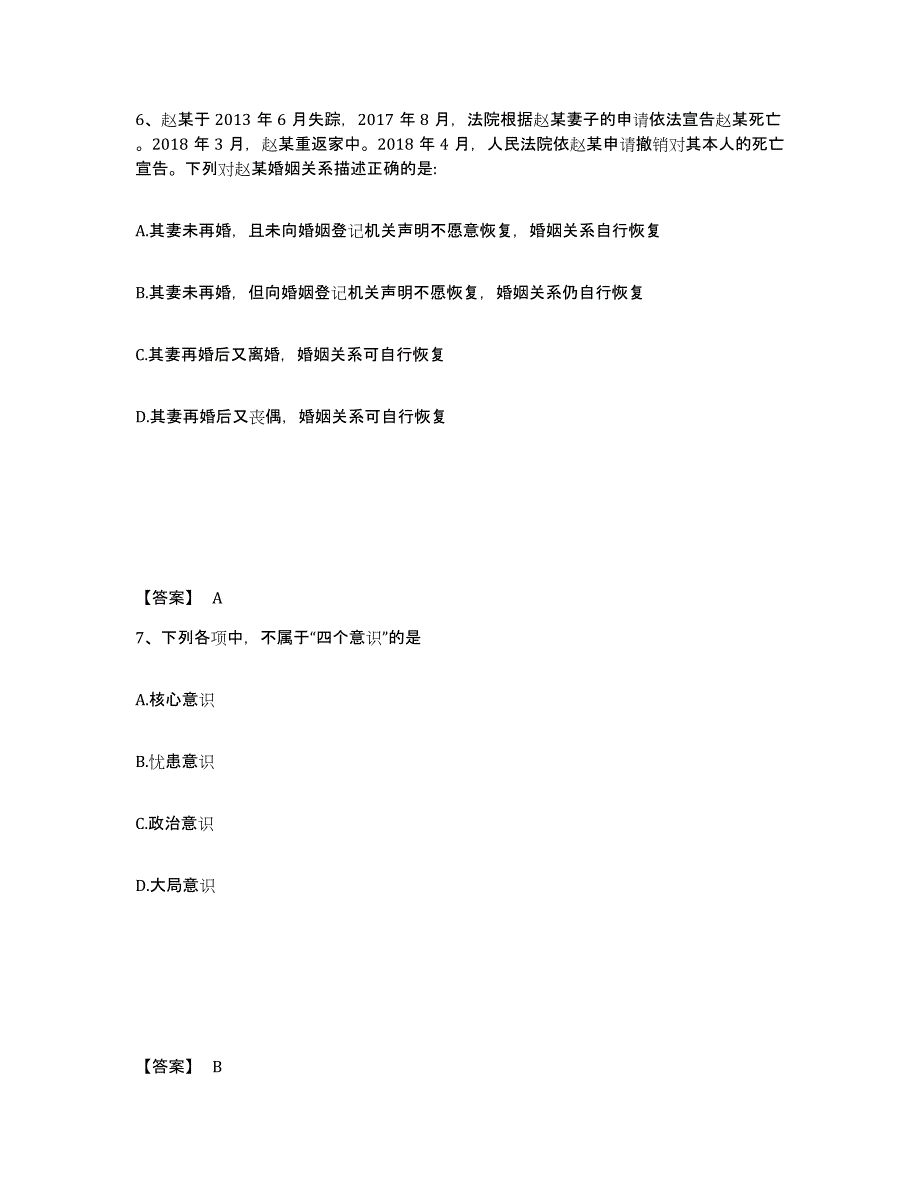 6、赵某于 2013 年 6 月失踪，2017 年 8 月，法院根据赵某妻子的申请依法宣告赵某死亡。2018 年 3 月，赵某重返家中。2018 年 4 月，人民法院依赵某申请撤销对其本人的死亡宣告。下列对赵某婚姻关系描述正确的是:

A.其妻未再婚，且未向婚姻登记机关声明不愿意恢复，婚姻关系自行恢复

B.其妻未再婚，但向婚姻登记机关声明不愿恢复，婚姻关系仍自行恢复

C.其妻再婚后又离婚，婚姻关系可自行恢复

D.其妻再婚后又丧偶，婚姻关系可自行恢复

【答案】 A

7、下列各项中，不属于“四个意识”的是

A.核心意识

B.忧患意识

C.政治意识

D.大局意识

【答案】 B